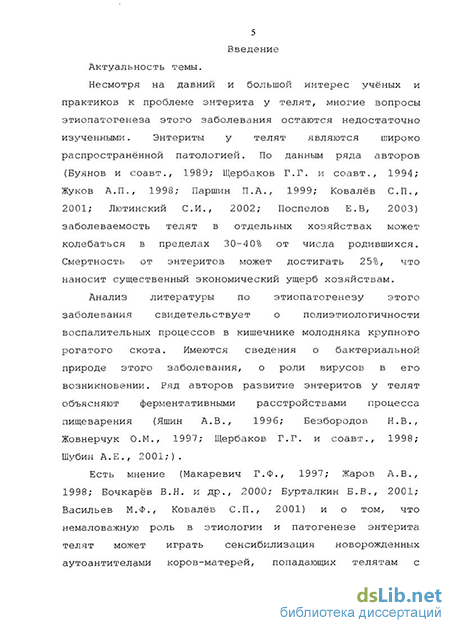 5

Введение

Актуальность темы.

Несмотря на давний и большой интерес учёных и практиков к проблеме энтерита у телят, многие вопросы этиопатогенеза этого заболевания остаются недостаточно изученными. Энтериты у телят являются широко распространённой патологией. По данным ряда авторов (Буянов и соавт., 1989; Щербаков Г.Г. и соавт., 1994; Жуков А.П., 1998; Паршин П.А., 1999; Ковалёв С.П., 2001; Лютинский С.И., 2002; Поспелов Е.В, 2003) заболеваемость телят в отдельных хозяйствах может колебаться в пределах 30-40% от числа родившихся. Смертность от энтеритов может достигать 25%, что наносит существенный экономический ущерб хозяйствам.

Анализ литературы по этиопатогенезу этого заболевания свидетельствует о полиэтиологичности воспалительных процессов в кишечнике молодняка крупного рогатого скота. Имеются сведения о бактериальной природе этого заболевания, о роли вирусов в его возникновении. Ряд авторов развитие энтеритов у телят объясняют ферментативными расстройствами процесса пищеварения (Яшин А.В., 1996; Безбородов Н.В., Жовнерчук О.М., 1997; Щербаков Г.Г. и соавт., 1998; Шубин А.Е., 2001;).

Есть мнение (Макаревич Г.Ф., 1997; Жаров А.В., 1998; Бочкарёв В.Н. и др., 2000; Бурталкин Б.В., 2001; Васильев М.Ф., Ковалёв С.П., 2001) и о том, что немаловажную роль в этиологии и патогенезе энтерита телят может играть сенсибилизация новорожденных аутоантителами коров-матерей, попадающих телятам с

dsLib.net
библиотека диссертаций